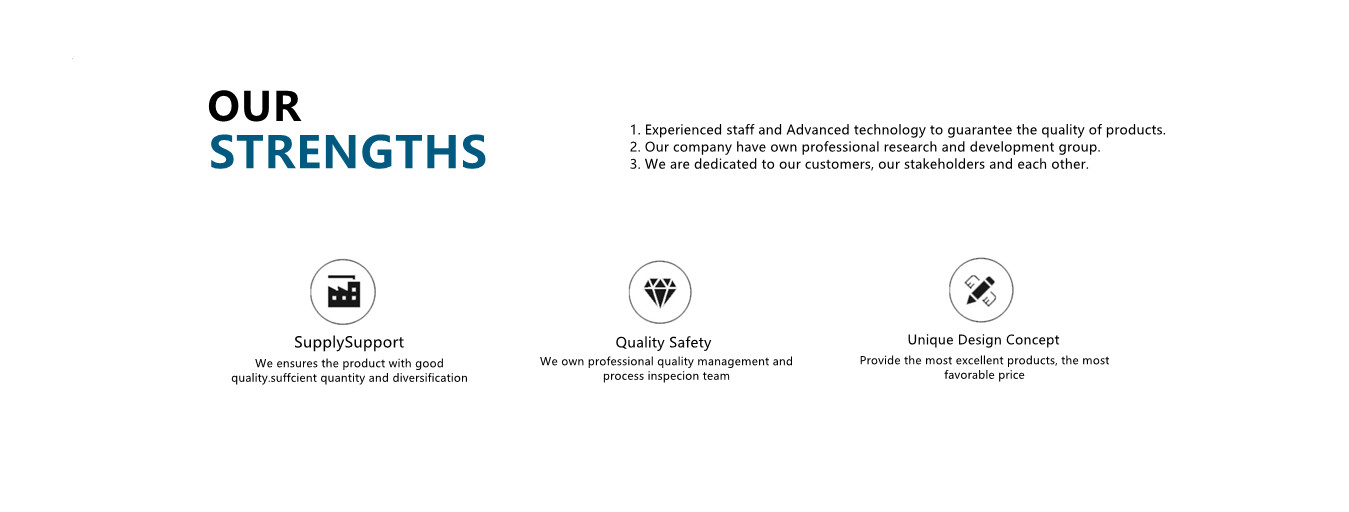 OUR
STRENGTHS

1. Experienced staff and Advanced technology to guarantee the quality of products.
2. Our company have own professional research and development group.
3. We are dedicated to our customers, our stakeholders and each other.

SupplySupport
We ensures the product with good quality.suffcient quantity and diversification

Quality Safety
We own professional quality management and process inspecion team

Unique Design Concept
Provide the most excellent products, the most favorable price